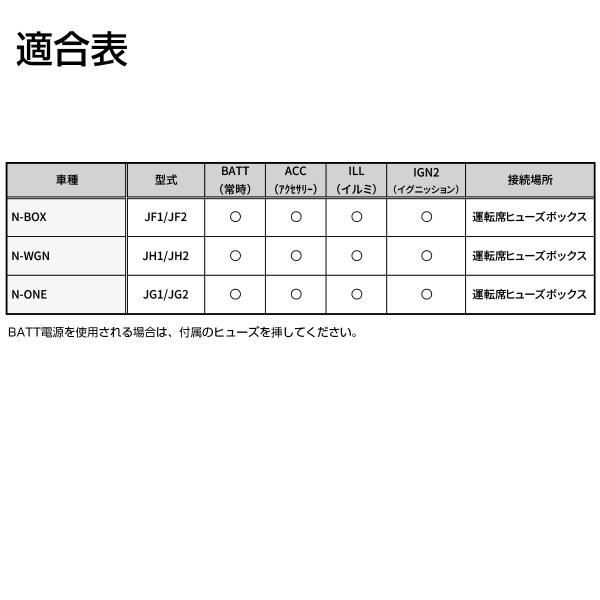 適合表

| 車種 | 型式 | BATT（常時） | ACC（アクセサリー） | ILL（イルミ） | IGN2（イグニッション） | 接続場所 |
|---|---|---|---|---|---|---|
| N-BOX | JF1/JF2 | ○ | ○ | ○ | ○ | 運転席ヒューズボックス |
| N-WGN | JH1/JH2 | ○ | ○ | ○ | ○ | 運転席ヒューズボックス |
| N-ONE | JG1/JG2 | ○ | ○ | ○ | ○ | 運転席ヒューズボックス |

BATT電源を使用される場合は、付属のヒューズを挿してください。